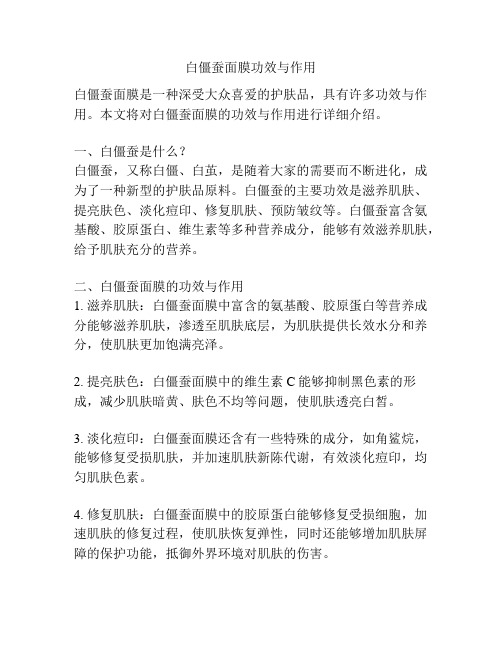 白僵蚕面膜功效与作用

白僵蚕面膜是一种深受大众喜爱的护肤品，具有许多功效与作用。本文将对白僵蚕面膜的功效与作用进行详细介绍。

一、白僵蚕是什么？
白僵蚕，又称白僵、白茧，是随着大家的需要而不断进化，成为了一种新型的护肤品原料。白僵蚕的主要功效是滋养肌肤、提亮肤色、淡化痘印、修复肌肤、预防皱纹等。白僵蚕富含氨基酸、胶原蛋白、维生素等多种营养成分，能够有效滋养肌肤，给予肌肤充分的营养。

二、白僵蚕面膜的功效与作用
1. 滋养肌肤：白僵蚕面膜中富含的氨基酸、胶原蛋白等营养成分能够滋养肌肤，渗透至肌肤底层，为肌肤提供长效水分和养分，使肌肤更加饱满亮泽。

2. 提亮肤色：白僵蚕面膜中的维生素 C 能够抑制黑色素的形成，减少肌肤暗黄、肤色不均等问题，使肌肤透亮白皙。

3. 淡化痘印：白僵蚕面膜还含有一些特殊的成分，如角鲨烷，能够修复受损肌肤，并加速肌肤新陈代谢，有效淡化痘印，均匀肌肤色素。

4. 修复肌肤：白僵蚕面膜中的胶原蛋白能够修复受损细胞，加速肌肤的修复过程，使肌肤恢复弹性，同时还能够增加肌肤屏障的保护功能，抵御外界环境对肌肤的伤害。